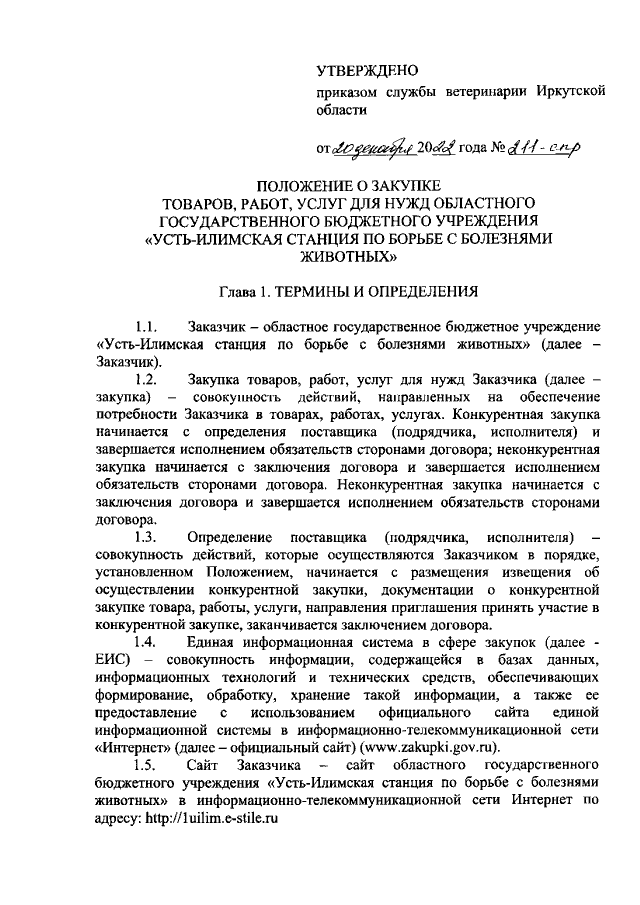 УТВЕРЖДЕНО

приказом службы ветеринарии Иркутской области

от 20 декабря 2022 года № 211-спр

ПОЛОЖЕНИЕ О ЗАКУПКЕ
ТОВАРОВ, РАБОТ, УСЛУГ ДЛЯ НУЖД ОБЛАСТНОГО ГОСУДАРСТВЕННОГО БЮДЖЕТНОГО УЧРЕЖДЕНИЯ «УСТЬ-ИЛИМСКАЯ СТАНЦИЯ ПО БОРЬБЕ С БОЛЕЗНЯМИ ЖИВОТНЫХ»

Глава 1. ТЕРМИНЫ И ОПРЕДЕЛЕНИЯ

1.1. Заказчик – областное государственное бюджетное учреждение «Усть-Илимская станция по борьбе с болезнями животных» (далее – Заказчик).

1.2. Закупка товаров, работ, услуг для нужд Заказчика (далее – закупка) – совокупность действий, направленных на обеспечение потребности Заказчика в товарах, работах, услугах. Конкурентная закупка начинается с определения поставщика (подрядчика, исполнителя) и завершается исполнением обязательств сторонами договора; неконкурентная закупка начинается с заключения договора и завершается исполнением обязательств сторонами договора. Неконкурентная закупка начинается с заключения договора и завершается исполнением обязательств сторонами договора.

1.3. Определение поставщика (подрядчика, исполнителя) – совокупность действий, которые осуществляются Заказчиком в порядке, установленном Положением, начинается с размещения извещения об осуществлении конкурентной закупки, документации о конкурентной закупке товара, работы, услуги, направления приглашения принять участие в конкурентной закупке, заканчивается заключением договора.

1.4. Единая информационная система в сфере закупок (далее - ЕИС) – совокупность информации, содержащейся в базах данных, информационных технологий и технических средств, обеспечивающих формирование, обработку, хранение такой информации, а также ее предоставление с использованием официального сайта единой информационной системы в информационно-телекоммуникационной сети «Интернет» (далее – официальный сайт) (www.zakupki.gov.ru).

1.5. Сайт Заказчика – сайт областного государственного бюджетного учреждения «Усть-Илимская станция по борьбе с болезнями животных» в информационно-телекоммуникационной сети Интернет по адресу: http://1uilim.e-stile.ru